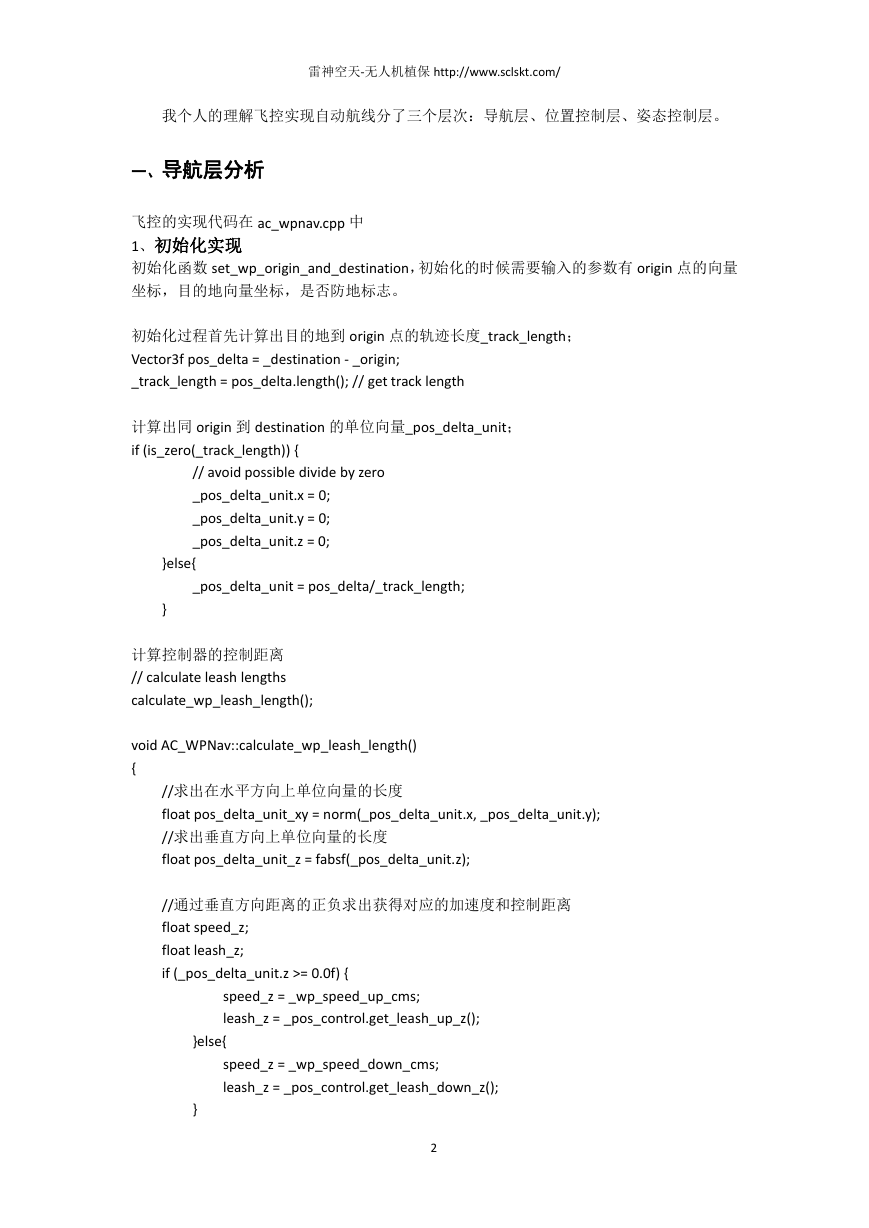 雷神空天-无人机植保 http://www.sclskt.com/

我个人的理解飞控实现自动航线分了三个层次：导航层、位置控制层、姿态控制层。

一、导航层分析

飞控的实现代码在 ac_wpnav.cpp 中
1、初始化实现
初始化函数 set_wp_origin_and_destination，初始化的时候需要输入的参数有 origin 点的向量坐标，目的地向量坐标，是否防地标志。

初始化过程首先计算出目的地到 origin 点的轨迹长度_track_length；
Vector3f pos_delta = _destination - _origin;
_track_length = pos_delta.length(); // get track length

计算出同 origin 到 destination 的单位向量_pos_delta_unit；
if (is_zero(_track_length)) {
// avoid possible divide by zero
_pos_delta_unit.x = 0;
_pos_delta_unit.y = 0;
_pos_delta_unit.z = 0;
}else{
_pos_delta_unit = pos_delta/_track_length;
}

计算控制器的控制距离
// calculate leash lengths
calculate_wp_leash_length();

void AC_WPNav::calculate_wp_leash_length()
{
//求出在水平方向上单位向量的长度
float pos_delta_unit_xy = norm(_pos_delta_unit.x, _pos_delta_unit.y);
//求出垂直方向上单位向量的长度
float pos_delta_unit_z = fabsf(_pos_delta_unit.z);

//通过垂直方向距离的正负求出获得对应的加速度和控制距离
float speed_z;
float leash_z;
if (_pos_delta_unit.z >= 0.0f) {
speed_z = _wp_speed_up_cms;
leash_z = _pos_control.get_leash_up_z();
}else{
speed_z = _wp_speed_down_cms;
leash_z = _pos_control.get_leash_down_z();
}

2